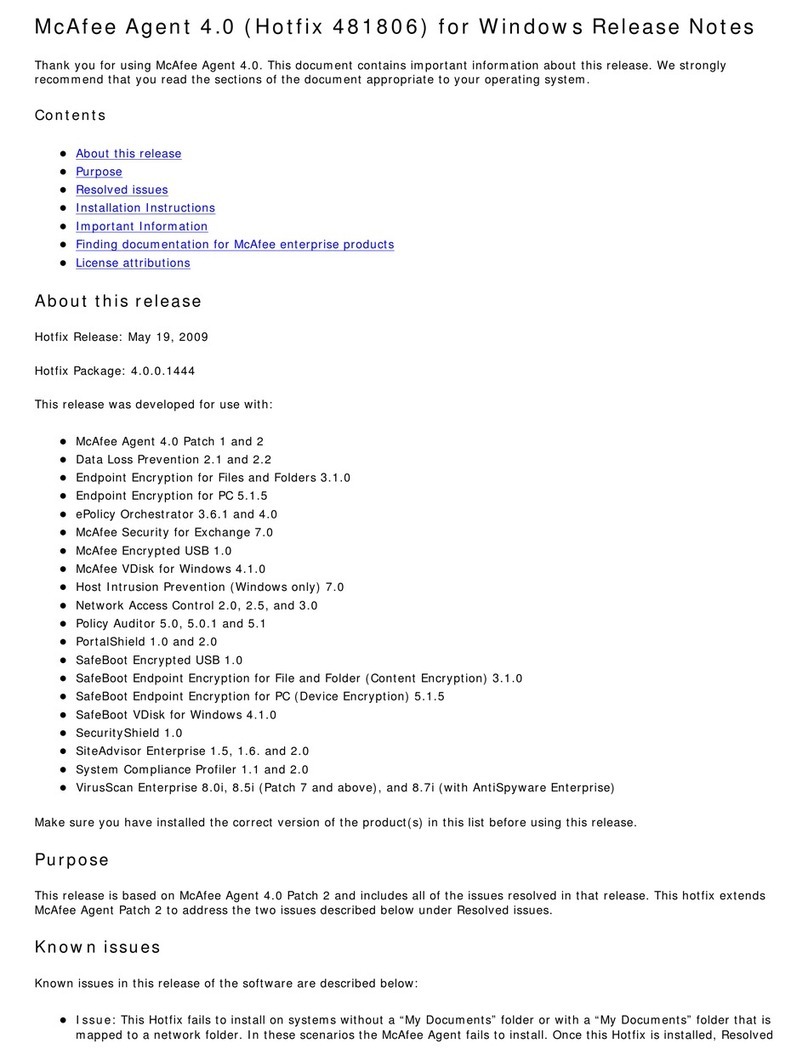 McAfee Agent 4.0 (Hotfix 481806) for Windows Release Notes

Thank you for using McAfee Agent 4.0. This document contains important information about this release. We strongly recommend that you read the sections of the document appropriate to your operating system.

Contents

- About this release
- Purpose
- Resolved issues
- Installation Instructions
- Important Information
- Finding documentation for McAfee enterprise products
- License attributions

About this release

Hotfix Release: May 19, 2009

Hotfix Package: 4.0.0.1444

This release was developed for use with:

- McAfee Agent 4.0 Patch 1 and 2
- Data Loss Prevention 2.1 and 2.2
- Endpoint Encryption for Files and Folders 3.1.0
- Endpoint Encryption for PC 5.1.5
- ePolicy Orchestrator 3.6.1 and 4.0
- McAfee Security for Exchange 7.0
- McAfee Encrypted USB 1.0
- McAfee VDisk for Windows 4.1.0
- Host Intrusion Prevention (Windows only) 7.0
- Network Access Control 2.0, 2.5, and 3.0
- Policy Auditor 5.0, 5.0.1 and 5.1
- PortalShield 1.0 and 2.0
- SafeBoot Encrypted USB 1.0
- SafeBoot Endpoint Encryption for File and Folder (Content Encryption) 3.1.0
- SafeBoot Endpoint Encryption for PC (Device Encryption) 5.1.5
- SafeBoot VDisk for Windows 4.1.0
- SecurityShield 1.0
- SiteAdvisor Enterprise 1.5, 1.6. and 2.0
- System Compliance Profiler 1.1 and 2.0
- VirusScan Enterprise 8.0i, 8.5i (Patch 7 and above), and 8.7i (with AntiSpyware Enterprise)

Make sure you have installed the correct version of the product(s) in this list before using this release.

Purpose

This release is based on McAfee Agent 4.0 Patch 2 and includes all of the issues resolved in that release. This hotfix extends McAfee Agent Patch 2 to address the two issues described below under Resolved issues.

Known issues

Known issues in this release of the software are described below:

- Issue: This Hotfix fails to install on systems without a “My Documents” folder or with a “My Documents” folder that is mapped to a network folder. In these scenarios the McAfee Agent fails to install. Once this Hotfix is installed, Resolved